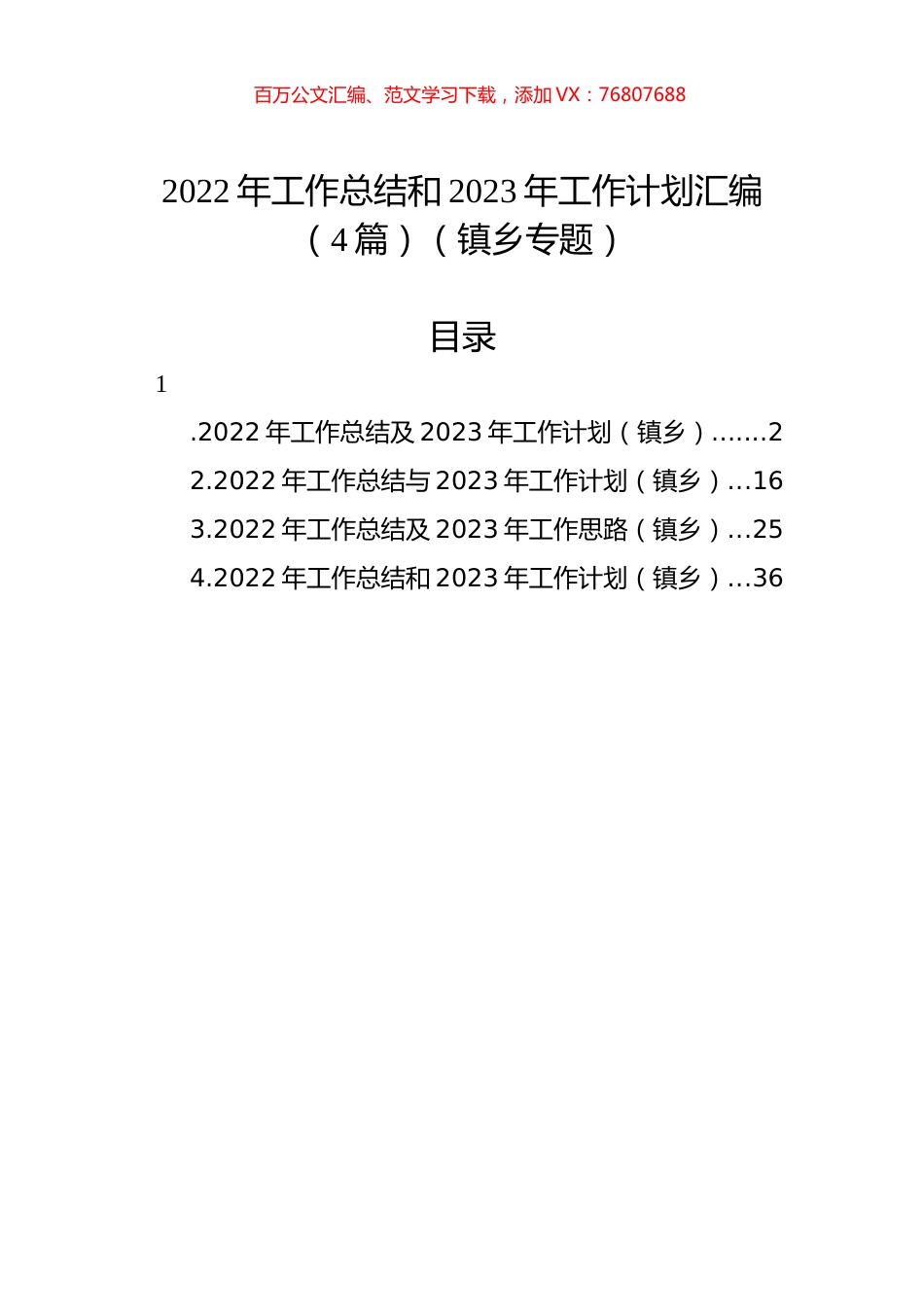 百万公文汇编、范文学习下载，添加 VX：76807688

2022 年工作总结和 2023 年工作计划汇编（4 篇）（镇乡专题）

目录

1

.2022 年工作总结及 2023 年工作计划（镇乡）.......2
2.2022 年工作总结与 2023 年工作计划（镇乡）...16
3.2022 年工作总结及 2023 年工作思路（镇乡）...25
4.2022 年工作总结和 2023 年工作计划（镇乡）...36